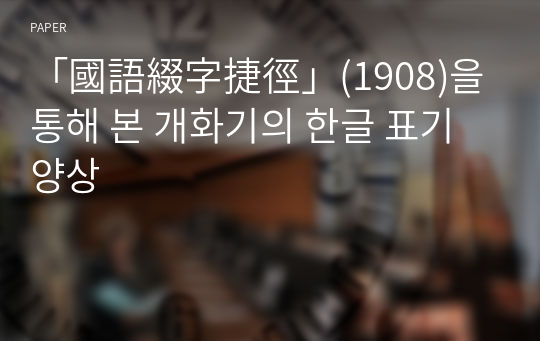 PAPER

「國語綴字捷徑」(1908)을 통해 본 개화기의 한글 표기 양상